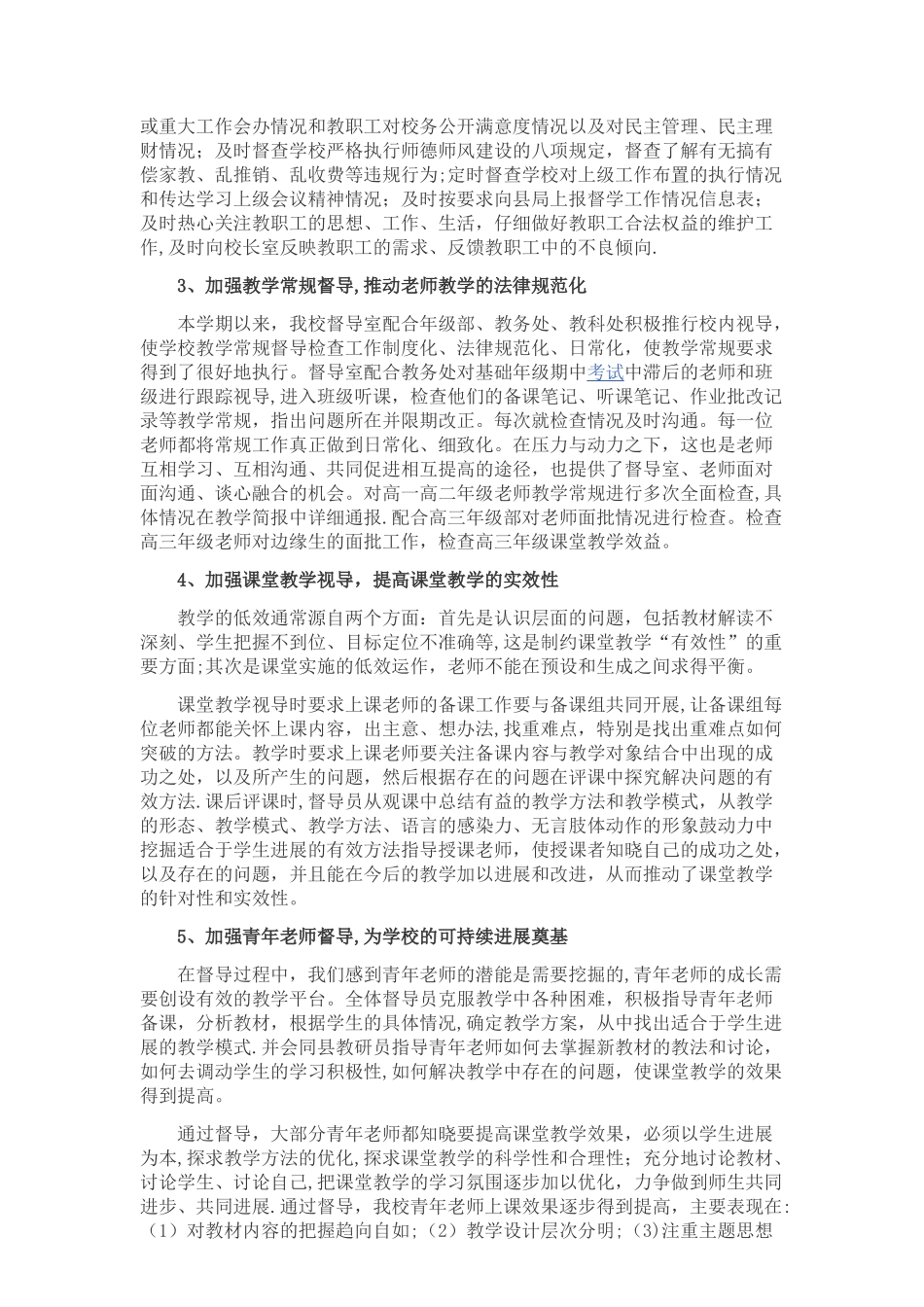 或重大工作会办情况和教职工对校务公开满意度情况以及对民主管理、民主理财情况；及时督查学校严格执行师德师风建设的八项规定，督查了解有无搞有偿家教、乱推销、乱收费等违规行为;定时督查学校对上级工作布置的执行情况和传达学习上级会议精神情况；及时按要求向县局上报督学工作情况信息表；及时热心关注教职工的思想、工作、生活，仔细做好教职工合法权益的维护工作,及时向校长室反映教职工的需求、反馈教职工中的不良倾向.

3、加强教学常规督导,推动老师教学的法律规范化

本学期以来，我校督导室配合年级部、教务处、教科处积极推行校内视导，使学校教学常规督导检查工作制度化、法律规范化、日常化，使教学常规要求得到了很好地执行。督导室配合教务处对基础年级期中考试中滞后的老师和班级进行跟踪视导，进入班级听课，检查他们的备课笔记、听课笔记、作业批改记录等教学常规，指出问题所在并限期改正。每次就检查情况及时沟通。每一位老师都将常规工作真正做到日常化、细致化。在压力与动力之下，这也是老师互相学习、互相沟通、共同促进相互提高的途径，也提供了督导室、老师面对面沟通、谈心融合的机会。对高一高二年级老师教学常规进行多次全面检查,具体情况在教学简报中详细通报.配合高三年级部对老师面批情况进行检查。检查高三年级老师对边缘生的面批工作，检查高三年级课堂教学效益。

4、加强课堂教学视导，提高课堂教学的实效性

教学的低效通常源自两个方面：首先是认识层面的问题，包括教材解读不深刻、学生把握不到位、目标定位不准确等,这是制约课堂教学“有效性”的重要方面;其次是课堂实施的低效运作，老师不能在预设和生成之间求得平衡。

课堂教学视导时要求上课老师的备课工作要与备课组共同开展,让备课组每位老师都能关怀上课内容，出主意、想办法,找重难点，特别是找出重难点如何突破的方法。教学时要求上课老师要关注备课内容与教学对象结合中出现的成功之处，以及所产生的问题，然后根据存在的问题在评课中探究解决问题的有效方法.课后评课时,督导员从观课中总结有益的教学方法和教学模式，从教学的形态、教学模式、教学方法、语言的感染力、无言肢体动作的形象鼓动力中挖掘适合于学生进展的有效方法指导授课老师，使授课者知晓自己的成功之处，以及存在的问题，并且能在今后的教学加以进展和改进，从而推动了课堂教学的针对性和实效性。

5、加强青年老师督导,为学校的可持续进展奠基

在督导过程中，我们感到青年老师的潜能是需要挖掘的,青年老师的成长需要创设有效的教学平台。全体督导员克服教学中各种困难，积极指导青年老师备课，分析教材，根据学生的具体情况,确定教学方案，从中找出适合于学生进展的教学模式.并会同县教研员指导青年老师如何去掌握新教材的教法和讨论，如何去调动学生的学习积极性,如何解决教学中存在的问题，使课堂教学的效果得到提高。

通过督导，大部分青年老师都知晓要提高课堂教学效果，必须以学生进展为本,探求教学方法的优化,探求课堂教学的科学性和合理性；充分地讨论教材、讨论学生、讨论自己,把课堂教学的学习氛围逐步加以优化，力争做到师生共同进步、共同进展.通过督导，我校青年老师上课效果逐步得到提高，主要表现在:（1）对教材内容的把握趋向自如；（2）教学设计层次分明；(3)注重主题思想